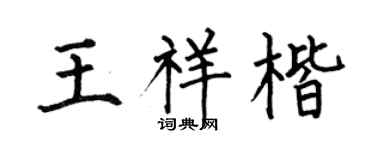 王祥楷
词典网